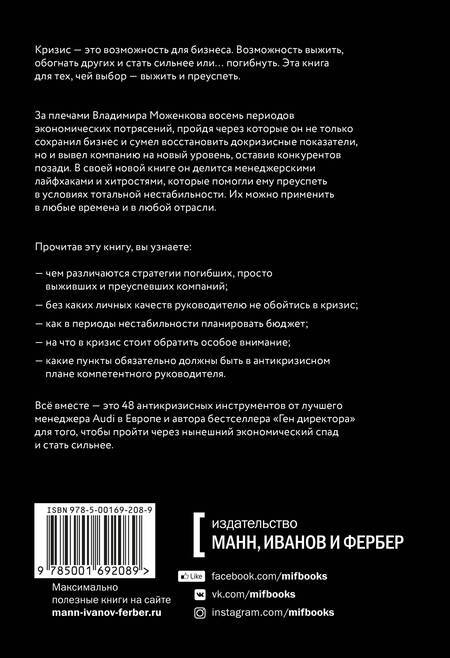 Кризис — это возможность для бизнеса. Возможность выжить, обогнать других и стать сильнее или… погибнуть. Эта книга для тех, чей выбор — выжить и преуспеть.

За плечами Владимира Моженкова восемь периодов экономических потрясений, пройдя через которые он не только сохранил бизнес и сумел восстановить докризисные показатели, но и вывел компанию на новый уровень, оставив конкурентов позади. В своей новой книге он делится менеджерскими лайфхаками и хитростями, которые помогли ему преуспеть в условиях тотальной нестабильности. Их можно применить в любые времена и в любой отрасли.

Прочитав эту книгу, вы узнаете:

— чем различаются стратегии погибших, просто выживших и преуспевших компаний;

— без каких личных качеств руководителю не обойтись в кризис;

— как в периоды нестабильности планировать бюджет;

— на что в кризис стоит обратить особое внимание;

— какие пункты обязательно должны быть в антикризисном плане компетентного руководителя.

Всё вместе — это 48 антикризисных инструментов от лучшего менеджера Audi в Европе и автора бестселлера «Ген директора» для того, чтобы пройти через нынешний экономический спад и стать сильнее.

ISBN 978-5-00169-208-9

9 785001 692089 >

Максимально полезные книги на сайте
mann-ivanov-ferber.ru

издательство
МАНН, ИВАНОВ И ФЕРБЕР

Like facebook.com/mifbooks
vk.com/mifbooks
instagram.com/mifbooks